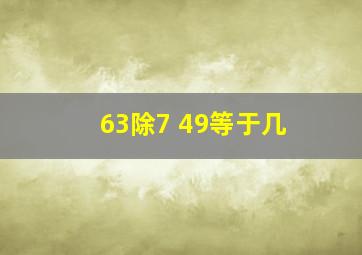 63除7 49等于几